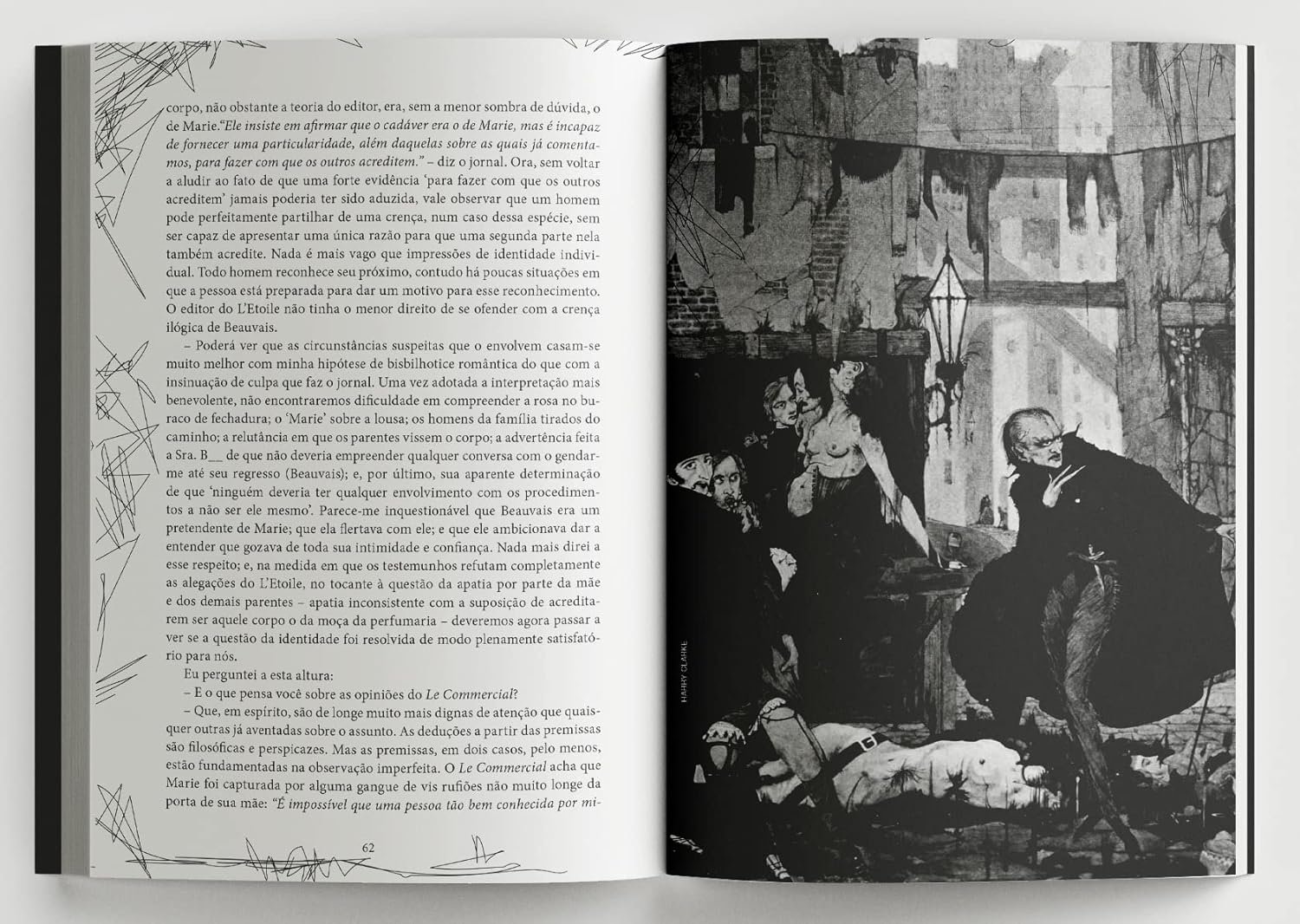 corpo, não obstante a teoria do editor, era, sem a menor sombra de dúvida, o de Marie."Ele insiste em afirmar que o cadáver era o de Marie, mas é incapaz de fornecer uma particularidade, além daquelas sobre as quais já comentamos, para fazer com que os outros acreditem." – diz o jornal. Ora, sem voltar a aludir ao fato de que uma forte evidência 'para fazer com que os outros acreditem' jamais poderia ter sido aduzida, vale observar que um homem pode perfeitamente partilhar de uma crença, num caso dessa espécie, sem ser capaz de apresentar uma única razão para que uma segunda parte nela também acredite. Nada é mais vago que impressões de identidade individual. Todo homem reconhece seu próximo, contudo há poucas situações em que a pessoa está preparada para dar um motivo para esse reconhecimento. O editor do L'Etoile não tinha o menor direito de se ofender com a crença ilógica de Beauvais.

– Poderá ver que as circunstâncias suspeitas que o envolvem casam-se muito melhor com minha hipótese de bisbilhotice romântica do que com a insinuação de culpa que faz o jornal. Uma vez adotada a interpretação mais benevolente, não encontraremos dificuldade em compreender a rosa no buraco de fechadura; o 'Marie' sobre a lousa; os homens da família tirados do caminho; a relutância em que os parentes vissem o corpo; a advertência feita a Sra. B__ de que não deveria empreender qualquer conversa com o gendarme até seu regresso (Beauvais); e, por último, sua aparente determinação de que 'ninguém deveria ter qualquer envolvimento com os procedimentos a não ser ele mesmo'. Parece-me inquestionável que Beauvais era um pretendente de Marie; que ela flertava com ele; e que ele ambicionava dar a entender que gozava de toda sua intimidade e confiança. Nada mais direi a esse respeito; e, na medida em que os testemunhos refutam completamente as alegações do L'Etoile, no tocante à questão da apatia por parte da mãe e dos demais parentes – apatia inconsistente com a suposição de acreditarem ser aquele corpo o da moça da perfumaria – deveremos agora passar a ver se a questão da identidade foi resolvida de modo plenamente satisfatório para nós.

Eu perguntei a esta altura:

– E o que pensa você sobre as opiniões do Le Commercial?

– Que, em espírito, são de longe muito mais dignas de atenção que quaisquer outras já aventadas sobre o assunto. As deduções a partir das premissas são filosóficas e perspicazes. Mas as premissas, em dois casos, pelo menos, estão fundamentadas na observação imperfeita. O Le Commercial acha que Marie foi capturada por alguma gangue de vis rufiões não muito longe da porta de sua mãe: "É impossível que uma pessoa tão bem conhecida por mi-

62

HARRY CLARKE